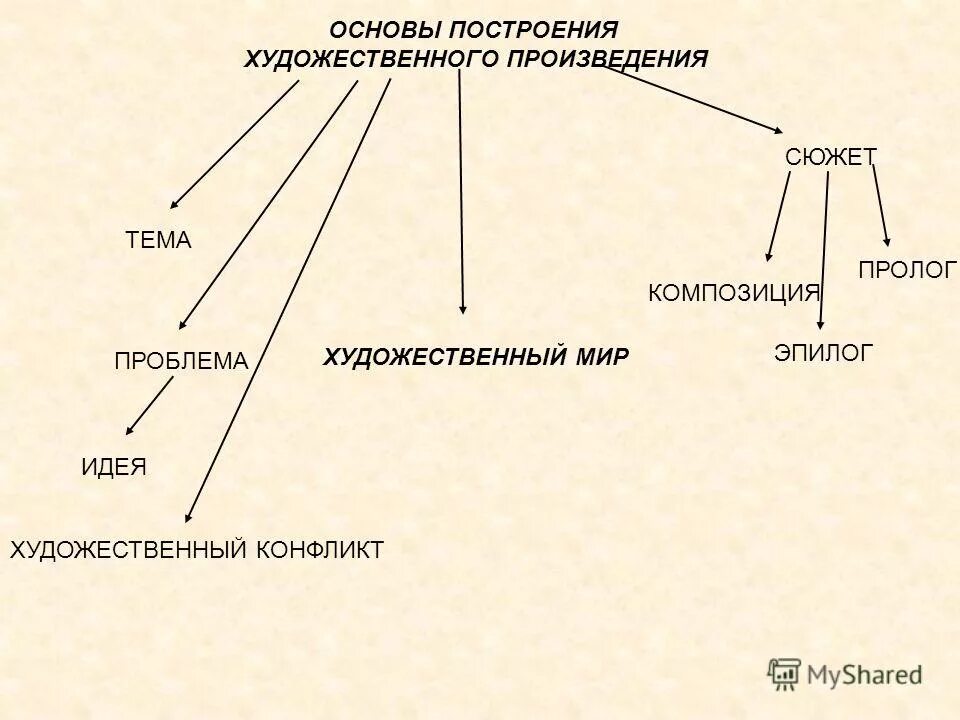 ОСНОВЫ ПОСТРОЕНИЯ
ХУДОЖЕСТВЕННОГО ПРОИЗВЕДЕНИЯ

СЮЖЕТ

ТЕМА

ПРОЛОГ

КОМПОЗИЦИЯ

ПРОБЛЕМА

ХУДОЖЕСТВЕННЫЙ МИР

ЭПИЛОГ

ИДЕЯ

ХУДОЖЕСТВЕННЫЙ КОНФЛИКТ

MyShared